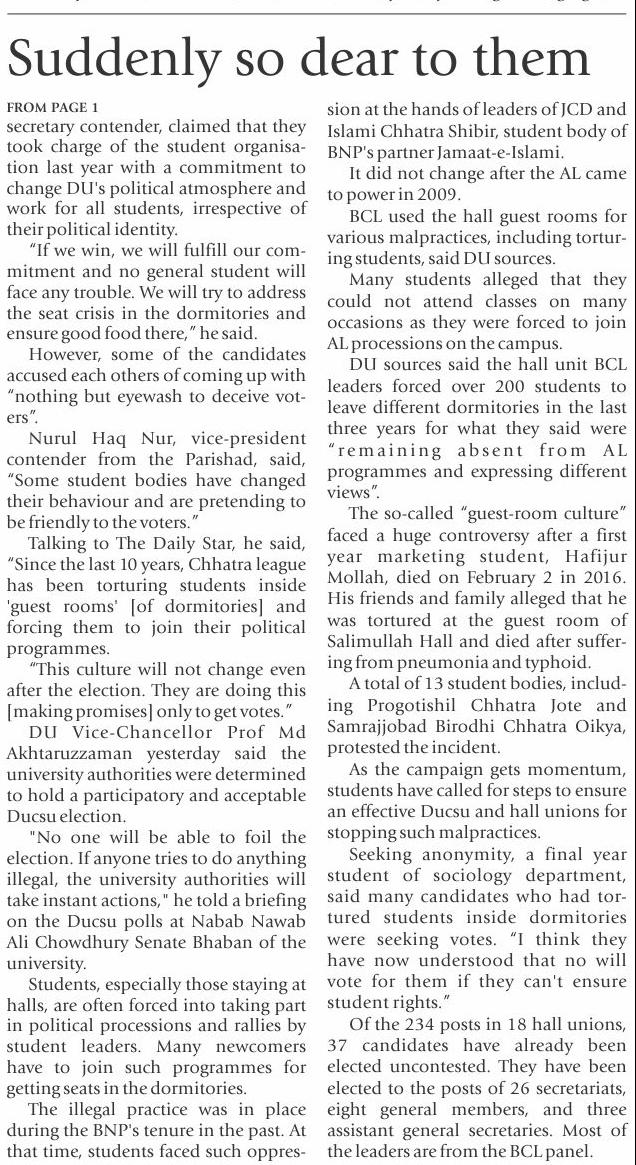 Suddenly so dear to them

FROM PAGE 1

secretary contender, claimed that they took charge of the student organisation last year with a commitment to change DU's political atmosphere and work for all students, irrespective of their political identity.

"If we win, we will fulfill our commitment and no general student will face any trouble. We will try to address the seat crisis in the dormitories and ensure good food there," he said.

However, some of the candidates accused each others of coming up with "nothing but eyewash to deceive voters".

Nurul Haq Nur, vice-president contender from the Parishad, said, "Some student bodies have changed their behaviour and are pretending to be friendly to the voters."

Talking to The Daily Star, he said, "Since the last 10 years, Chhatra league has been torturing students inside 'guest rooms' [of dormitories] and forcing them to join their political programmes.

"This culture will not change even after the election. They are doing this [making promises] only to get votes."

DU Vice-Chancellor Prof Md Akhtaruzzaman yesterday said the university authorities were determined to hold a participatory and acceptable Ducsu election.

"No one will be able to foil the election. If anyone tries to do anything illegal, the university authorities will take instant actions," he told a briefing on the Ducsu polls at Nabab Nawab Ali Chowdhury Senate Bhaban of the university.

Students, especially those staying at halls, are often forced into taking part in political processions and rallies by student leaders. Many newcomers have to join such programmes for getting seats in the dormitories.

The illegal practice was in place during the BNP's tenure in the past. At that time, students faced such oppression at the hands of leaders of JCD and Islami Chhatra Shibir, student body of BNP's partner Jamaat-e-Islami.

It did not change after the AL came to power in 2009.

BCL used the hall guest rooms for various malpractices, including torturing students, said DU sources.

Many students alleged that they could not attend classes on many occasions as they were forced to join AL processions on the campus.

DU sources said the hall unit BCL leaders forced over 200 students to leave different dormitories in the last three years for what they said were "remaining absent from AL programmes and expressing different views".

The so-called "guest-room culture" faced a huge controversy after a first year marketing student, Hafijur Mollah, died on February 2 in 2016. His friends and family alleged that he was tortured at the guest room of Salimullah Hall and died after suffering from pneumonia and typhoid.

A total of 13 student bodies, including Progotishil Chhatra Jote and Samrajjobad Birodhi Chhatra Oikya, protested the incident.

As the campaign gets momentum, students have called for steps to ensure an effective Ducsu and hall unions for stopping such malpractices.

Seeking anonymity, a final year student of sociology department, said many candidates who had tortured students inside dormitories were seeking votes. "I think they have now understood that no will vote for them if they can't ensure student rights."

Of the 234 posts in 18 hall unions, 37 candidates have already been elected uncontested. They have been elected to the posts of 26 secretariats, eight general members, and three assistant general secretaries. Most of the leaders are from the BCL panel.